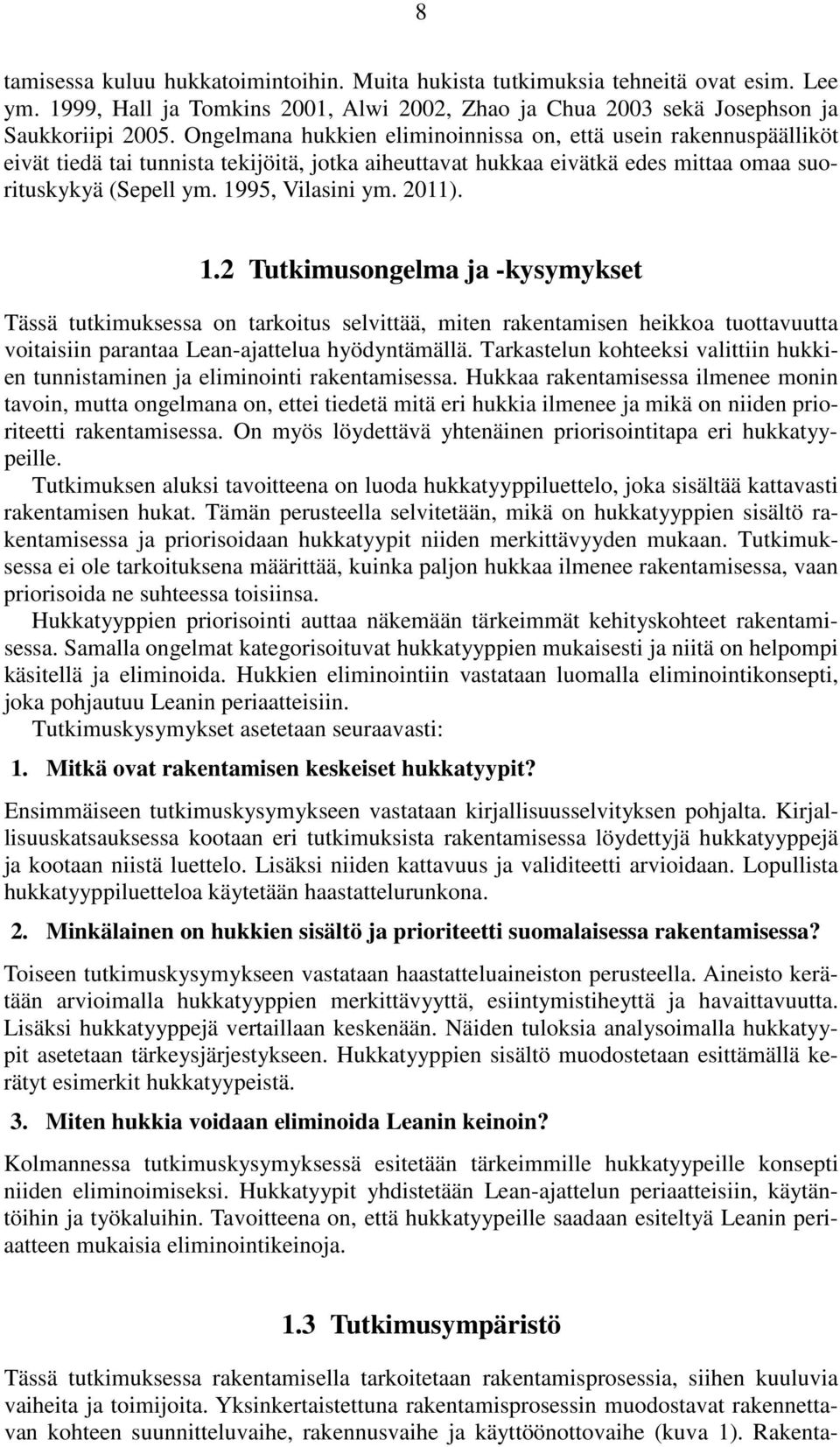 8

tamisessa kuluu hukkatoimintoihin. Muita hukista tutkimuksia tehneitä ovat esim. Lee ym. 1999, Hall ja Tomkins 2001, Alwi 2002, Zhao ja Chua 2003 sekä Josephson ja Saukkoriipi 2005. Ongelmana hukkien eliminoinnissa on, että usein rakennuspäälliköt eivät tiedä tai tunnista tekijöitä, jotka aiheuttavat hukkaa eivätkä edes mittaa omaa suorituskykyä (Sepell ym. 1995, Vilasini ym. 2011).

1.2 Tutkimusongelma ja -kysymykset

Tässä tutkimuksessa on tarkoitus selvittää, miten rakentamisen heikkoa tuottavuutta voitaisiin parantaa Lean-ajattelua hyödyntämällä. Tarkastelun kohteeksi valittiin hukkien tunnistaminen ja eliminointi rakentamisessa. Hukkaa rakentamisessa ilmenee monin tavoin, mutta ongelmana on, ettei tiedetä mitä eri hukkia ilmenee ja mikä on niiden prioriteetti rakentamisessa. On myös löydettävä yhtenäinen priorisointitapa eri hukkatyypeille.

Tutkimuksen aluksi tavoitteena on luoda hukkatyyppiluettelo, joka sisältää kattavasti rakentamisen hukat. Tämän perusteella selvitetään, mikä on hukkatyyppien sisältö rakentamisessa ja priorisoidaan hukkatyypit niiden merkittävyyden mukaan. Tutkimuksessa ei ole tarkoituksena määrittää, kuinka paljon hukkaa ilmenee rakentamisessa, vaan priorisoida ne suhteessa toisiinsa.

Hukkatyyppien priorisointi auttaa näkemään tärkeimmät kehityskohteet rakentamisessa. Samalla ongelmat kategorisoituvat hukkatyyppien mukaisesti ja niitä on helpompi käsitellä ja eliminoida. Hukkien eliminointiin vastataan luomalla eliminointikonsepti, joka pohjautuu Leanin periaatteisiin.

Tutkimuskysymykset asetetaan seuraavasti:

1. Mitkä ovat rakentamisen keskeiset hukkatyypit?

Ensimmäiseen tutkimuskysymykseen vastataan kirjallisuusselvityksen pohjalta. Kirjallisuuskatsauksessa kootaan eri tutkimuksista rakentamisessa löydettyjä hukkatyyppejä ja kootaan niistä luettelo. Lisäksi niiden kattavuus ja validiteetti arvioidaan. Lopullista hukkatyyppiluetteloa käytetään haastattelurunkona.

2. Minkälainen on hukkien sisältö ja prioriteetti suomalaisessa rakentamisessa?

Toiseen tutkimuskysymykseen vastataan haastatteluaineiston perusteella. Aineisto kerätään arvioimalla hukkatyyppien merkittävyyttä, esiintymistiheyttä ja havaittavuutta. Lisäksi hukkatyyppejä vertaillaan keskenään. Näiden tuloksia analysoimalla hukkatyypit asetetaan tärkeysjärjestykseen. Hukkatyyppien sisältö muodostetaan esittämällä kerätyt esimerkit hukkatyypeistä.

3. Miten hukkia voidaan eliminoida Leanin keinoin?

Kolmannessa tutkimuskysymyksessä esitetään tärkeimmille hukkatyypeille konsepti niiden eliminoimiseksi. Hukkatyypit yhdistetään Lean-ajattelun periaatteisiin, käytäntöihin ja työkaluihin. Tavoitteena on, että hukkatyypeille saadaan esiteltyä Leanin periaatteen mukaisia eliminointikeinoja.

1.3 Tutkimusympäristö

Tässä tutkimuksessa rakentamisella tarkoitetaan rakentamisprosessia, siihen kuuluvia vaiheita ja toimijoita. Yksinkertaistettuna rakentamisprosessin muodostavat rakennettavan kohteen suunnitteluvaihe, rakennusvaihe ja käyttöönottovaihe (kuva 1). Rakenta-